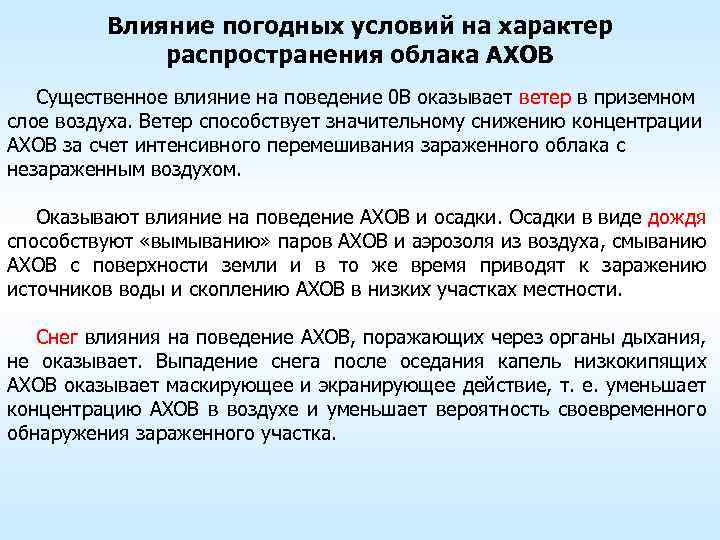 Влияние погодных условий на характер распространения облака АХОВ

Существенное влияние на поведение 0В оказывает ветер в приземном слое воздуха. Ветер способствует значительному снижению концентрации АХОВ за счет интенсивного перемешивания зараженного облака с незараженным воздухом.

Оказывают влияние на поведение АХОВ и осадки. Осадки в виде дождя способствуют «вымыванию» паров АХОВ и аэрозоля из воздуха, смыванию АХОВ с поверхности земли и в то же время приводят к заражению источников воды и скоплению АХОВ в низких участках местности.

Снег влияния на поведение АХОВ, поражающих через органы дыхания, не оказывает. Выпадение снега после оседания капель низкокипящих АХОВ оказывает маскирующее и экранирующее действие, т. е. уменьшает концентрацию АХОВ в воздухе и уменьшает вероятность своевременного обнаружения зараженного участка.